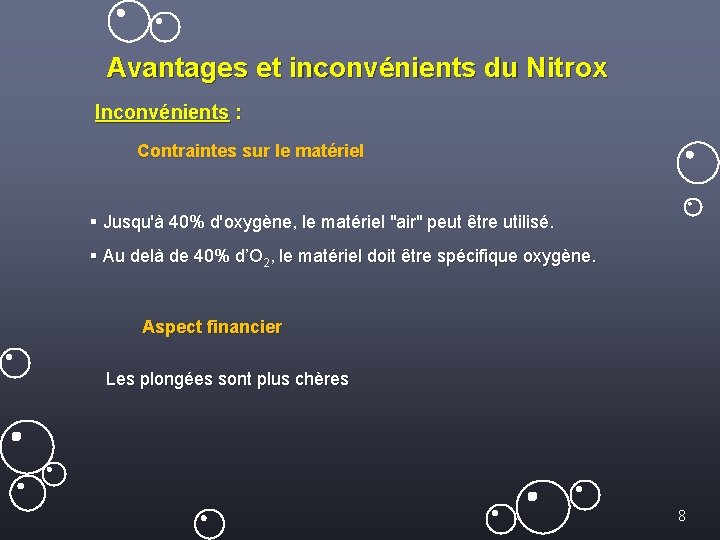 Avantages et inconvénients du Nitrox

Inconvénients :

Contraintes sur le matériel

▪ Jusqu'à 40% d'oxygène, le matériel "air" peut être utilisé.

▪ Au delà de 40% d'$O_2$, le matériel doit être spécifique oxygène.

Aspect financier

Les plongées sont plus chères

8